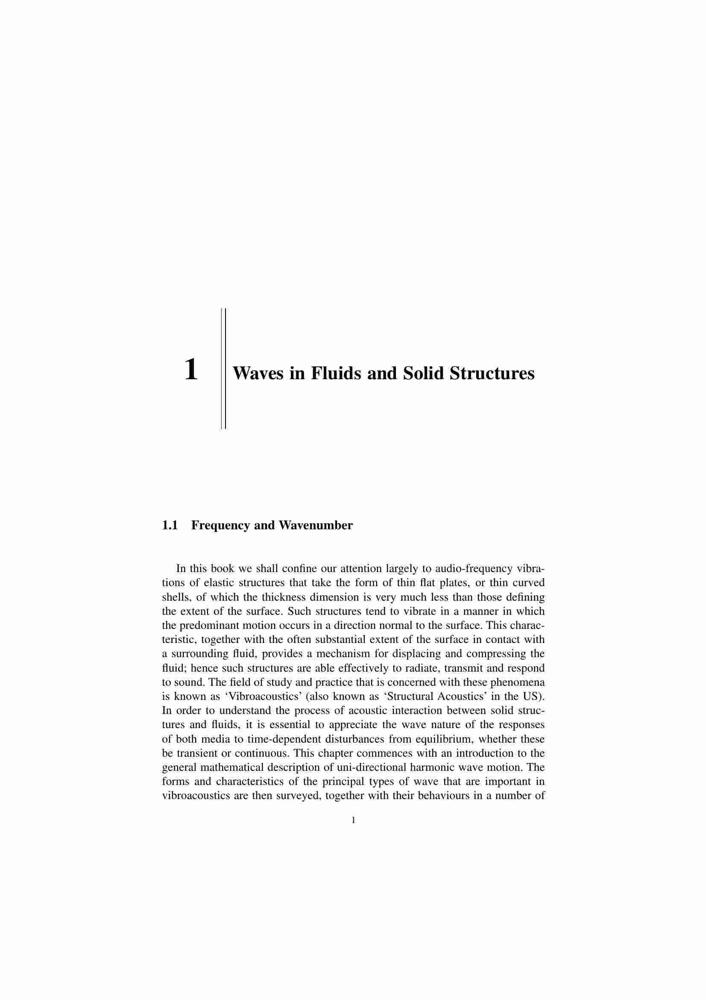 1

Waves in Fluids and Solid Structures

1.1 Frequency and Wavenumber

In this book we shall confine our attention largely to audio-frequency vibrations of elastic structures that take the form of thin flat plates, or thin curved shells, of which the thickness dimension is very much less than those defining the extent of the surface. Such structures tend to vibrate in a manner in which the predominant motion occurs in a direction normal to the surface. This characteristic, together with the often substantial extent of the surface in contact with a surrounding fluid, provides a mechanism for displacing and compressing the fluid; hence such structures are able effectively to radiate, transmit and respond to sound. The field of study and practice that is concerned with these phenomena is known as 'Vibroacoustics' (also known as 'Structural Acoustics' in the US). In order to understand the process of acoustic interaction between solid structures and fluids, it is essential to appreciate the wave nature of the responses of both media to time-dependent disturbances from equilibrium, whether these be transient or continuous. This chapter commences with an introduction to the general mathematical description of uni-directional harmonic wave motion. The forms and characteristics of the principal types of wave that are important in vibroacoustics are then surveyed, together with their behaviours in a number of

1